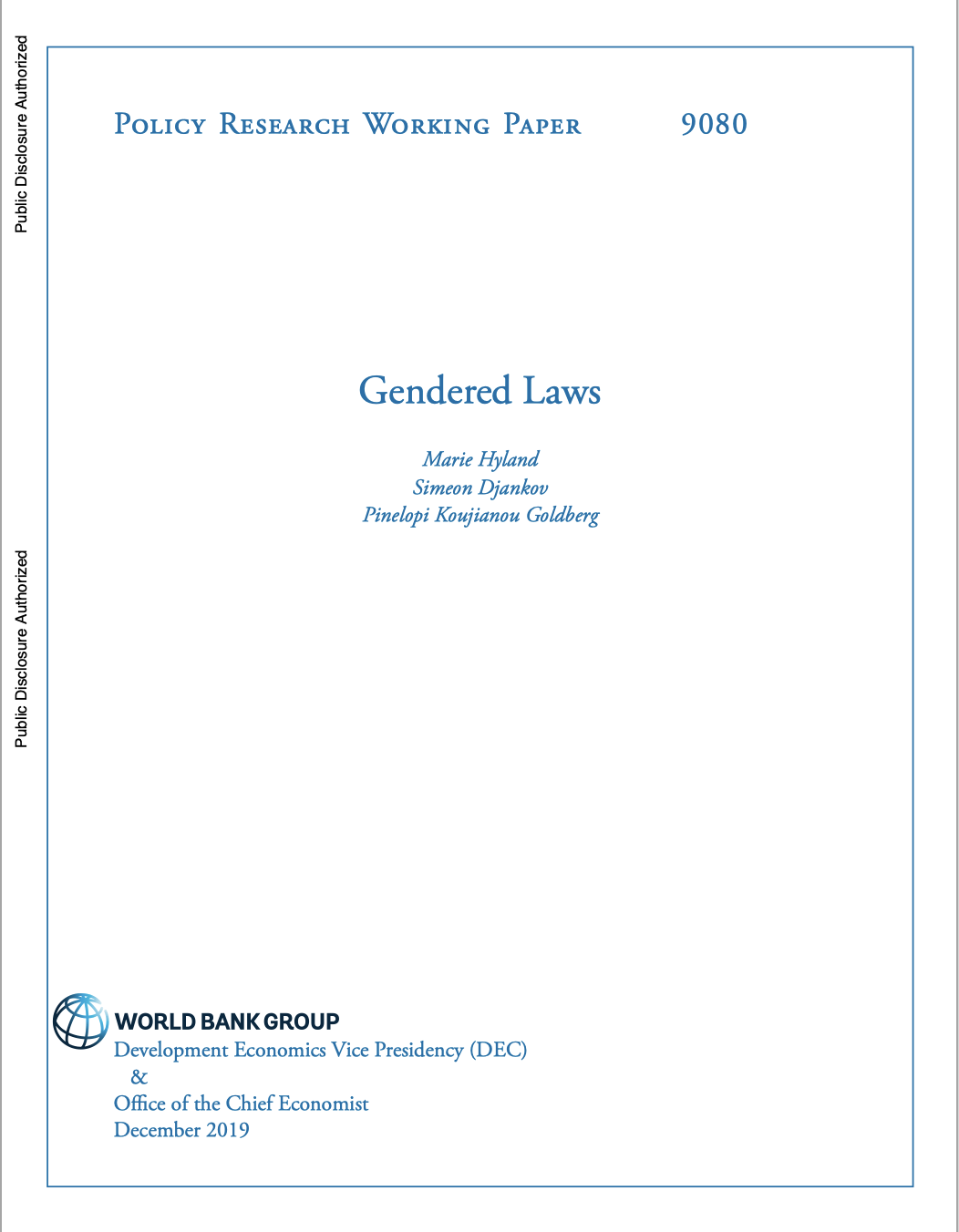 Public Disclosure Authorized

Public Disclosure Authorized

Policy Research Working Paper 9080

Gendered Laws

Marie Hyland
Simeon Djankov
Pinelopi Koujianou Goldberg

WORLD BANK GROUP
Development Economics Vice Presidency (DEC)
&
Office of the Chief Economist
December 2019